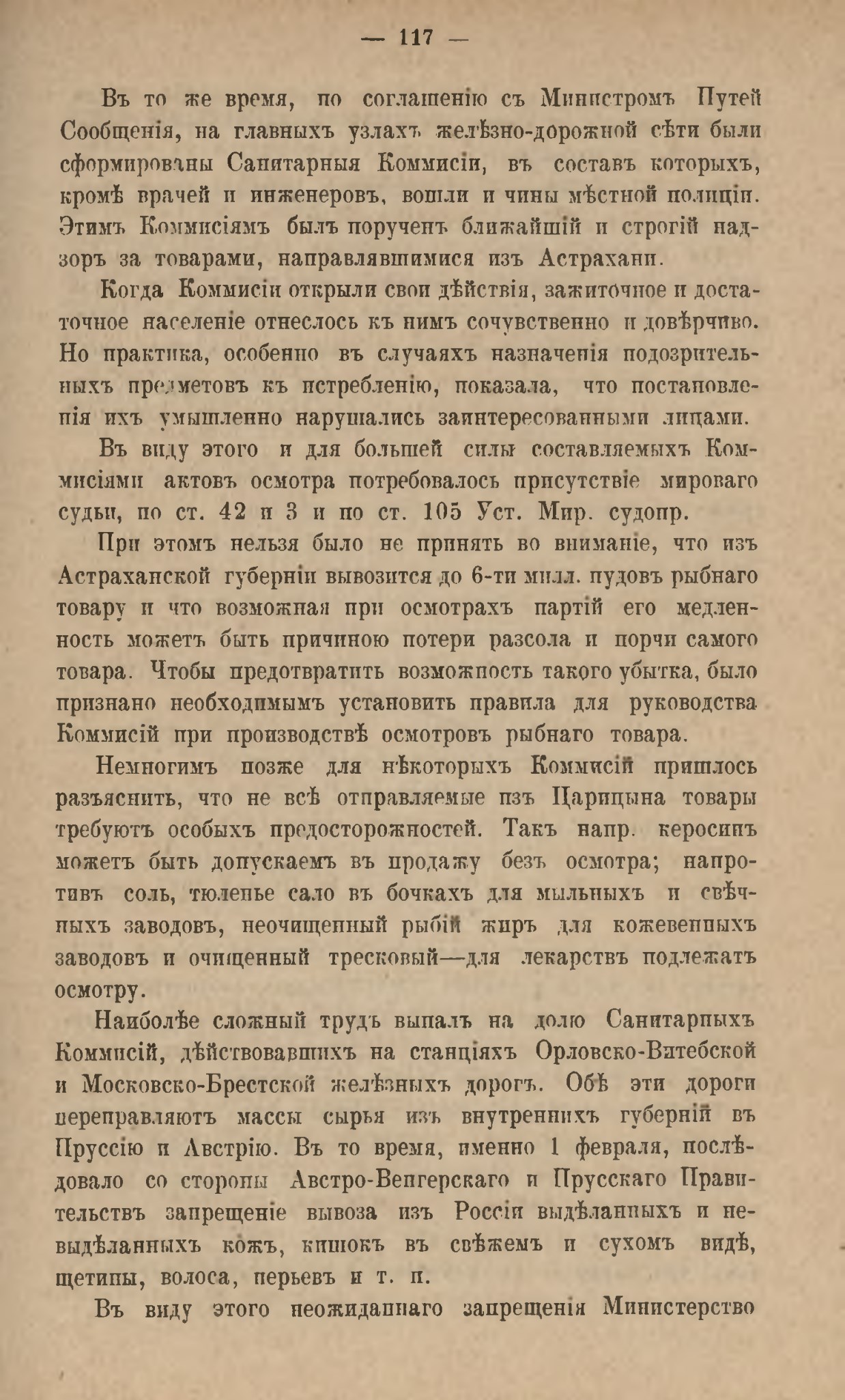 — 117 —

Въ то же время, по соглашенію съ Министромъ Путей Сообщенія, на главныхъ узлахъ желѣзно-дорожной сѣти были сформированы Санитарныя Коммисіи, въ составъ которыхъ, кромѣ врачей и инженеровъ, вошли и чины мѣстной полиціи. Этимъ Коммисіямъ былъ порученъ ближайшій и строгій надзоръ за товарами, направлявшимися изъ Астрахани.

Когда Коммисіи открыли свои дѣйствія, зажиточное и достаточное населеніе отнеслось къ нимъ сочувственно и довѣрчиво. Но практика, особенно въ случаяхъ назначенія подозрительныхъ предметовъ къ истребленію, показала, что постановленія ихъ умышленно нарушались заинтересованными лицами.

Въ виду этого и для большей силы составляемыхъ Коммисіями актовъ осмотра потребовалось присутствіе мироваго судьи, по ст. 42 и 3 и по ст. 105 Уст. Мир. судопр.

При этомъ нельзя было не принять во вниманіе, что изъ Астраханской губерніи вывозится до 6-ти милл. пудовъ рыбнаго товару и что возможная при осмотрахъ партій его медленность можетъ быть причиною потери разсола и порчи самого товара. Чтобы предотвратить возможность такого убытка, было признано необходимымъ установить правила для руководства Коммисій при производствѣ осмотровъ рыбнаго товара.

Немногимъ позже для нѣкоторыхъ Коммисій пришлось разъяснить, что не всѣ отправляемые изъ Царицына товары требуютъ особыхъ предосторожностей. Такъ напр. керосинъ можетъ быть допускаемъ въ продажу безъ осмотра; напротивъ соль, тюленье сало въ бочкахъ для мыльныхъ и свѣчныхъ заводовъ, неочищенный рыбій жиръ для кожевенныхъ заводовъ и очищенный тресковый—для лекарствъ подлежатъ осмотру.

Наиболѣе сложный трудъ выпалъ на долю Санитарныхъ Коммисій, дѣйствовавшихъ на станціяхъ Орловско-Витебской и Московско-Брестской желѣзныхъ дорогъ. Обѣ эти дороги переправляютъ массы сырья изъ внутреннихъ губерній въ Пруссію и Австрію. Въ то время, именно 1 февраля, послѣдовало со стороны Австро-Венгерскаго и Прусскаго Правительствъ запрещеніе вывоза изъ Россіи выдѣланныхъ и невыдѣланныхъ кожъ, кишокъ въ свѣжемъ и сухомъ видѣ, щетины, волоса, перьевъ и т. п.

Въ виду этого неожиданнаго запрещенія Министерство